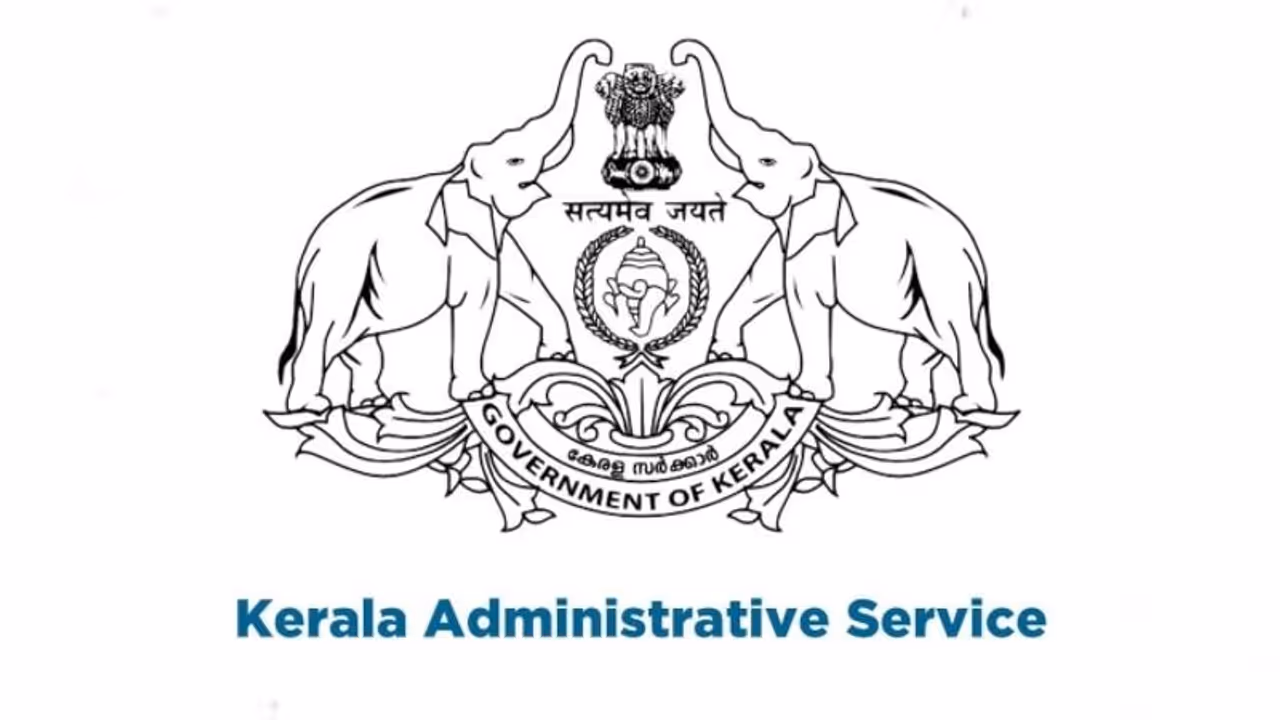 सत्यमेव जयते

കേരള സർക്കാർ

GOVERNMENT OF KERALA

Kerala Administrative Service